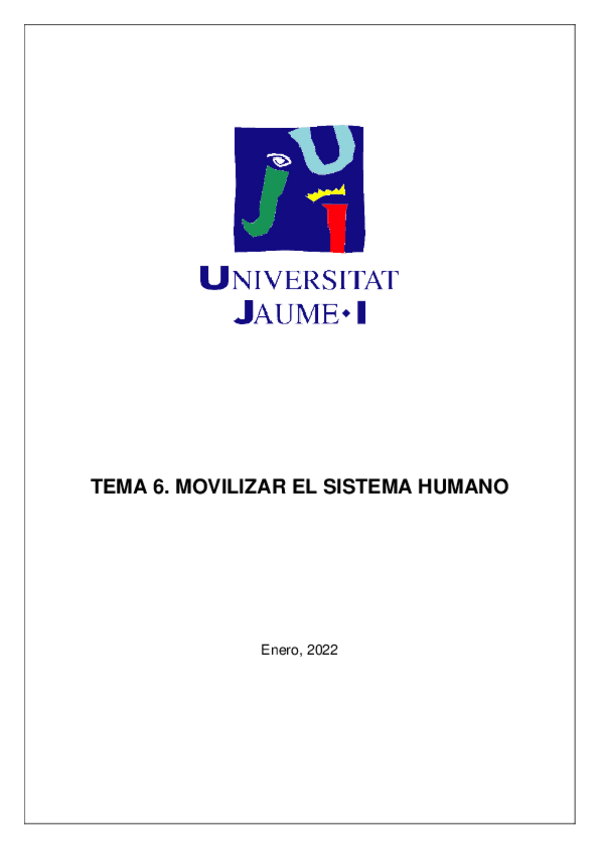 UNIVERSITAT
JAUME•I

TEMA 6. MOVILIZAR EL SISTEMA HUMANO

Enero, 2022